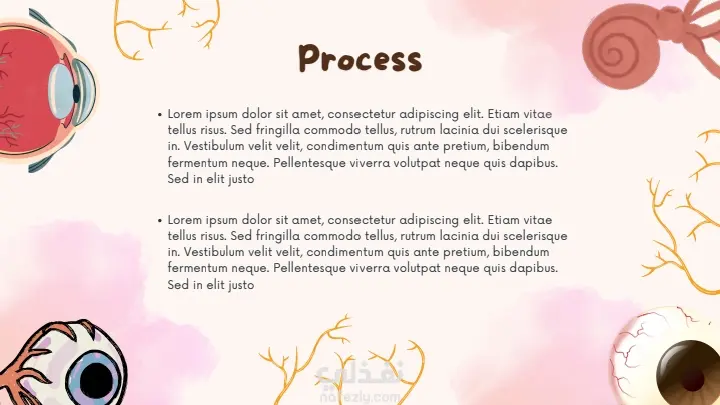 Process

• Lorem ipsum dolor sit amet, consectetur adipiscing elit. Etiam vitae tellus risus. Sed fringilla commodo tellus, rutrum lacinia dui scelerisque in. Vestibulum velit velit, condimentum quis ante pretium, bibendum fermentum neque. Pellentesque viverra volutpat neque quis dapibus. Sed in elit justo

• Lorem ipsum dolor sit amet, consectetur adipiscing elit. Etiam vitae tellus risus. Sed fringilla commodo tellus, rutrum lacinia dui scelerisque in. Vestibulum velit velit, condimentum quis ante pretium, bibendum fermentum neque. Pellentesque viverra volutpat neque quis dapibus. Sed in elit justo

نفذلي
nafezly.com